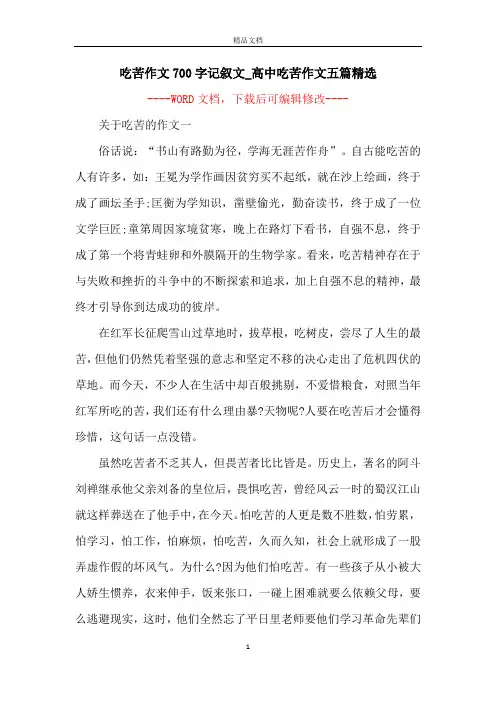 精品文档

吃苦作文700字记叙文_高中吃苦作文五篇精选

----WORD文档，下载后可编辑修改----

关于吃苦的作文一

俗话说：“书山有路勤为径，学海无涯苦作舟”。自古能吃苦的人有许多，如：王冕为学作画因贫穷买不起纸，就在沙上绘画，终于成了画坛圣手;匡衡为学知识，凿壁偷光，勤奋读书，终于成了一位文学巨匠;童第周因家境贫寒，晚上在路灯下看书，自强不息，终于成了第一个将青蛙卵和外膜隔开的生物学家。看来，吃苦精神存在于与失败和挫折的斗争中的不断探索和追求，加上自强不息的精神，最终才引导你到达成功的彼岸。

在红军长征爬雪山过草地时，拔草根，吃树皮，尝尽了人生的最苦，但他们仍然凭着坚强的意志和坚定不移的决心走出了危机四伏的草地。而今天，不少人在生活中却百般挑剔，不爱惜粮食，对照当年红军所吃的苦，我们还有什么理由暴?天物呢?人要在吃苦后才会懂得珍惜，这句话一点没错。

虽然吃苦者不乏其人，但畏苦者比比皆是。历史上，著名的阿斗刘禅继承他父亲刘备的皇位后，畏惧吃苦，曾经风云一时的蜀汉江山就这样葬送在了他手中，在今天。怕吃苦的人更是数不胜数，怕劳累，怕学习，怕工作，怕麻烦，怕吃苦，久而久知，社会上就形成了一股弄虚作假的坏风气。为什么?因为他们怕吃苦。有一些孩子从小被大人娇生惯养，衣来伸手，饭来张口，一碰上困难就要么依赖父母，要么逃避现实，这时，他们全然忘了平日里老师要他们学习革命先辈们

1